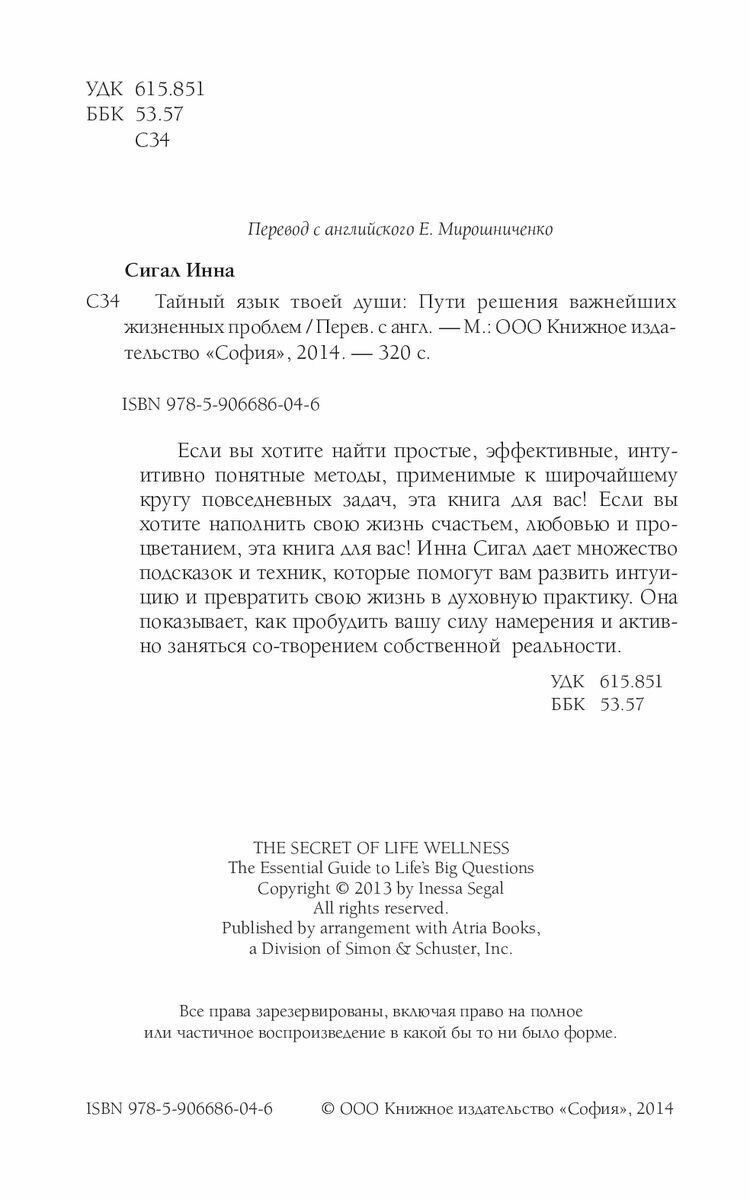 УДК 615.851
ББК 53.57
С34

Перевод с английского Е. Мирошниченко

Сигал Инна

С34 Тайный язык твоей души: Пути решения важнейших жизненных проблем / Перев. с англ. — М.: ООО Книжное издательство «София», 2014. — 320 с.

ISBN 978-5-906686-04-6

Если вы хотите найти простые, эффективные, интуитивно понятные методы, применимые к широчайшему кругу повседневных задач, эта книга для вас! Если вы хотите наполнить свою жизнь счастьем, любовью и процветанием, эта книга для вас! Инна Сигал дает множество подсказок и техник, которые помогут вам развить интуицию и превратить свою жизнь в духовную практику. Она показывает, как пробудить вашу силу намерения и активно заняться со-творением собственной реальности.

УДК 615.851
ББК 53.57

THE SECRET OF LIFE WELLNESS
The Essential Guide to Life's Big Questions
Copyright © 2013 by Inessa Segal
All rights reserved.
Published by arrangement with Atria Books,
a Division of Simon & Schuster, Inc.

Все права зарезервированы, включая право на полное или частичное воспроизведение в какой бы то ни было форме.

ISBN 978-5-906686-04-6 © ООО Книжное издательство «София», 2014